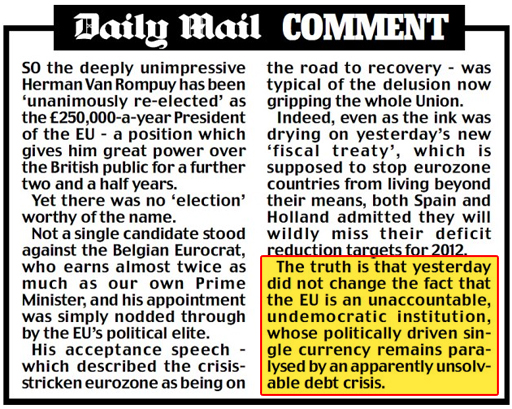 Daily Mail COMMENT

SO the deeply unimpressive Herman Van Rompuy has been 'unanimously re-elected' as the £250,000-a-year President of the EU - a position which gives him great power over the British public for a further two and a half years.

Yet there was no 'election' worthy of the name.

Not a single candidate stood against the Belgian Eurocrat, who earns almost twice as much as our own Prime Minister, and his appointment was simply nodded through by the EU's political elite.

His acceptance speech - which described the crisis-stricken eurozone as being on the road to recovery - was typical of the delusion now gripping the whole Union.

Indeed, even as the ink was drying on yesterday's new 'fiscal treaty', which is supposed to stop eurozone countries from living beyond their means, both Spain and Holland admitted they will wildly miss their deficit reduction targets for 2012.

The truth is that yesterday did not change the fact that the EU is an unaccountable, undemocratic institution, whose politically driven single currency remains paralysed by an apparently unsolvable debt crisis.